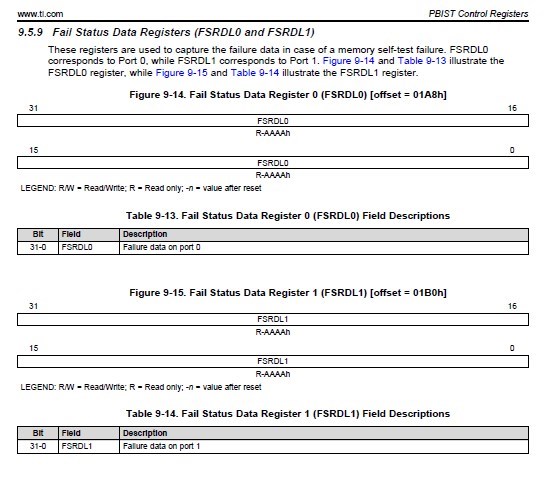 www.ti.com

PBIST Control Registers

9.5.9 Fail Status Data Registers (FSRDL0 and FSRDL1)

These registers are used to capture the failure data in case of a memory self-test failure. FSRDL0 corresponds to Port 0, while FSRDL1 corresponds to Port 1. Figure 9-14 and Table 9-13 illustrate the FSRDL0 register, while Figure 9-15 and Table 9-14 illustrate the FSRDL1 register.

Figure 9-14. Fail Status Data Register 0 (FSRDL0) [offset = 01A8h]

31 16
FSRDL0
R-AAAAh

15 0
FSRDL0
R-AAAAh

LEGEND: R/W = Read/Write; R = Read only; -n = value after reset

Table 9-13. Fail Status Data Register 0 (FSRDL0) Field Descriptions

| Bit | Field | Description |
|---|---|---|
| 31-0 | FSRDL0 | Failure data on port 0 |

Figure 9-15. Fail Status Data Register 1 (FSRDL1) [offset = 01B0h]

31 16
FSRDL1
R-AAAAh

15 0
FSRDL1
R-AAAAh

LEGEND: R/W = Read/Write; R = Read only; -n = value after reset

Table 9-14. Fail Status Data Register 1 (FSRDL1) Field Descriptions

| Bit | Field | Description |
|---|---|---|
| 31-0 | FSRDL1 | Failure data on port 1 |